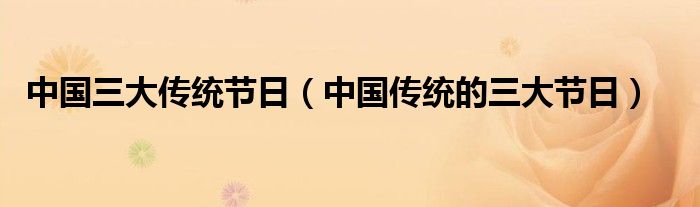 中国三大传统节日（中国传统的三大节日）